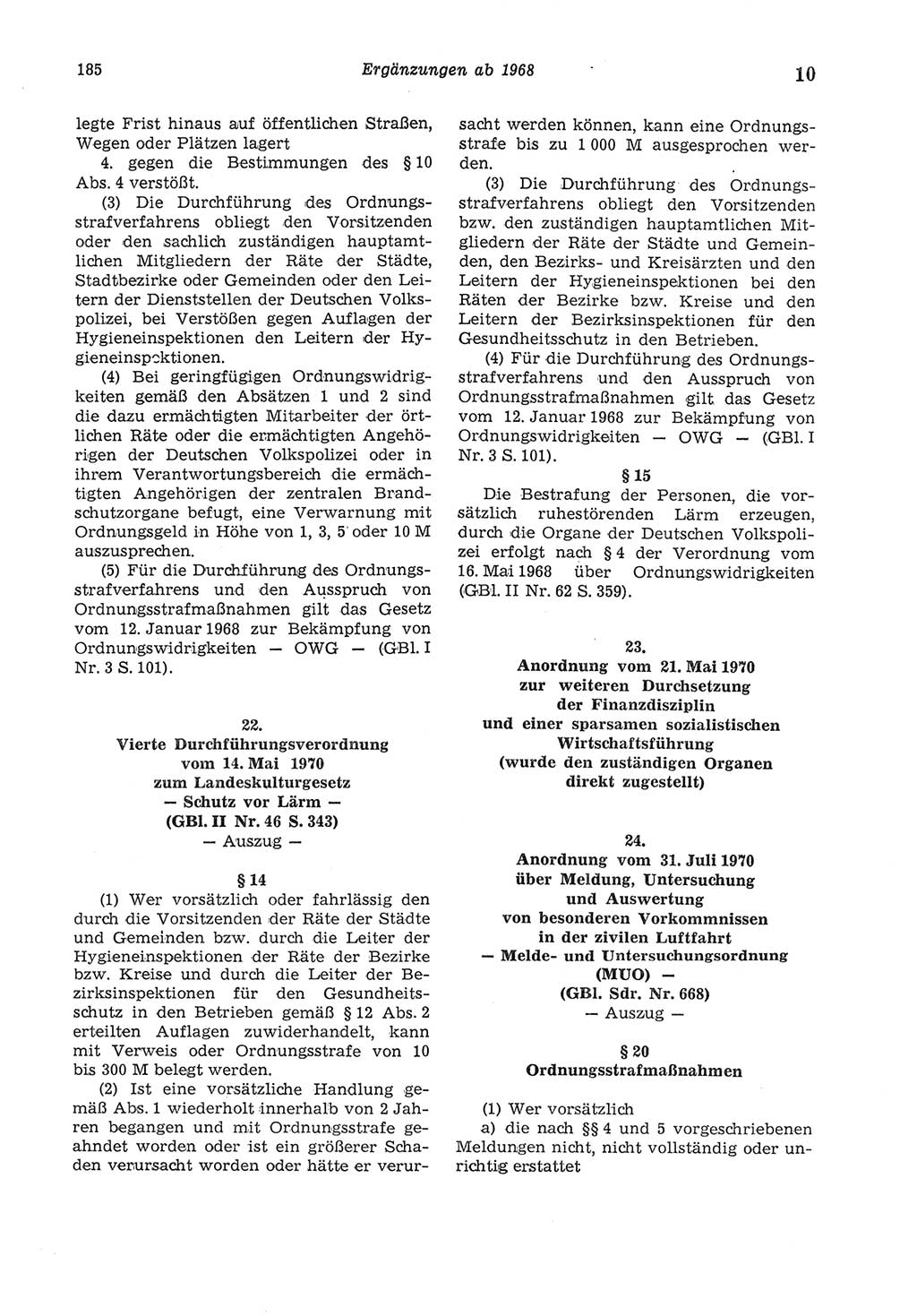 185 Ergänzungen ab 1968 10

legte Frist hinaus auf öffentlichen Straßen, Wegen oder Plätzen lagert

4. gegen die Bestimmungen des § 10 Abs. 4 verstößt.

(3) Die Durchführung des Ordnungsstrafverfahrens obliegt den Vorsitzenden oder den sachlich zuständigen hauptamtlichen Mitgliedern der Räte der Städte, Stadtbezirke oder Gemeinden oder den Leitern der Dienststellen der Deutschen Volkspolizei, bei Verstößen gegen Auflagen der Hygieneinspektionen den Leitern der Hygieneinspektionen.

(4) Bei geringfügigen Ordnungswidrigkeiten gemäß den Absätzen 1 und 2 sind die dazu ermächtigten Mitarbeiter der örtlichen Räte oder die ermächtigten Angehörigen der Deutschen Volkspolizei oder in ihrem Verantwortungsbereich die ermächtigten Angehörigen der zentralen Brandschutzorgane befugt, eine Verwarnung mit Ordnungsgeld in Höhe von 1, 3, 5 oder 10 M auszusprechen.

(5) Für die Durchführung des Ordnungsstrafverfahrens und den Ausspruch von Ordnungsstrafmaßnahmen gilt das Gesetz vom 12. Januar 1968 zur Bekämpfung von Ordnungswidrigkeiten — OWG — (GBl. I Nr. 3 S. 101).

22.
Vierte Durchführungsverordnung vom 14. Mai 1970 zum Landeskulturgesetz — Schutz vor Lärm — (GBl. II Nr. 46 S. 343)
— Auszug —

§ 14

(1) Wer vorsätzlich oder fahrlässig den durch die Vorsitzenden der Räte der Städte und Gemeinden bzw. durch die Leiter der Hygieneinspektionen der Räte der Bezirke bzw. Kreise und durch die Leiter der Bezirksinspektionen für den Gesundheitsschutz in den Betrieben gemäß § 12 Abs. 2 erteilten Auflagen zuwiderhandelt, kann mit Verweis oder Ordnungsstrafe von 10 bis 300 M belegt werden.

(2) Ist eine vorsätzliche Handlung gemäß Abs. 1 wiederholt innerhalb von 2 Jahren begangen und mit Ordnungsstrafe geahndet worden oder ist ein größerer Schaden verursacht worden oder hätte er verursacht werden können, kann eine Ordnungsstrafe bis zu 1 000 M ausgesprochen werden.

(3) Die Durchführung des Ordnungsstrafverfahrens obliegt den Vorsitzenden bzw. den zuständigen hauptamtlichen Mitgliedern der Räte der Städte und Gemeinden, den Bezirks- und Kreisärzten und den Leitern der Hygieneinspektionen bei den Räten der Bezirke bzw. Kreise und den Leitern der Bezirksinspektionen für den Gesundheitsschutz in den Betrieben.

(4) Für die Durchführung des Ordnungsstrafverfahrens und den Ausspruch von Ordnungsstrafmaßnahmen gilt das Gesetz vom 12. Januar 1968 zur Bekämpfung von Ordnungswidrigkeiten — OWG — (GBl. I Nr. 3 S. 101).

§ 15

Die Bestrafung der Personen, die vorsätzlich ruhestörenden Lärm erzeugen, durch die Organe der Deutschen Volkspolizei erfolgt nach § 4 der Verordnung vom 16. Mai 1968 über Ordnungswidrigkeiten (GBl. II Nr. 62 S. 359).

23.
Anordnung vom 21. Mai 1970 zur weiteren Durchsetzung der Finanzdisziplin und einer sparsamen sozialistischen Wirtschaftsführung (wurde den zuständigen Organen direkt zugestellt)

24.
Anordnung vom 31. Juli 1970 über Meldung, Untersuchung und Auswertung von besonderen Vorkommnissen in der zivilen Luftfahrt — Melde- und Untersuchungsordnung (MUO) — (GBl. Sdr. Nr. 668)
— Auszug —

§ 20
Ordnungsstrafmaßnahmen

(1) Wer vorsätzlich

a) die nach §§ 4 und 5 vorgeschriebenen Meldungen nicht, nicht vollständig oder unrichtig erstattet